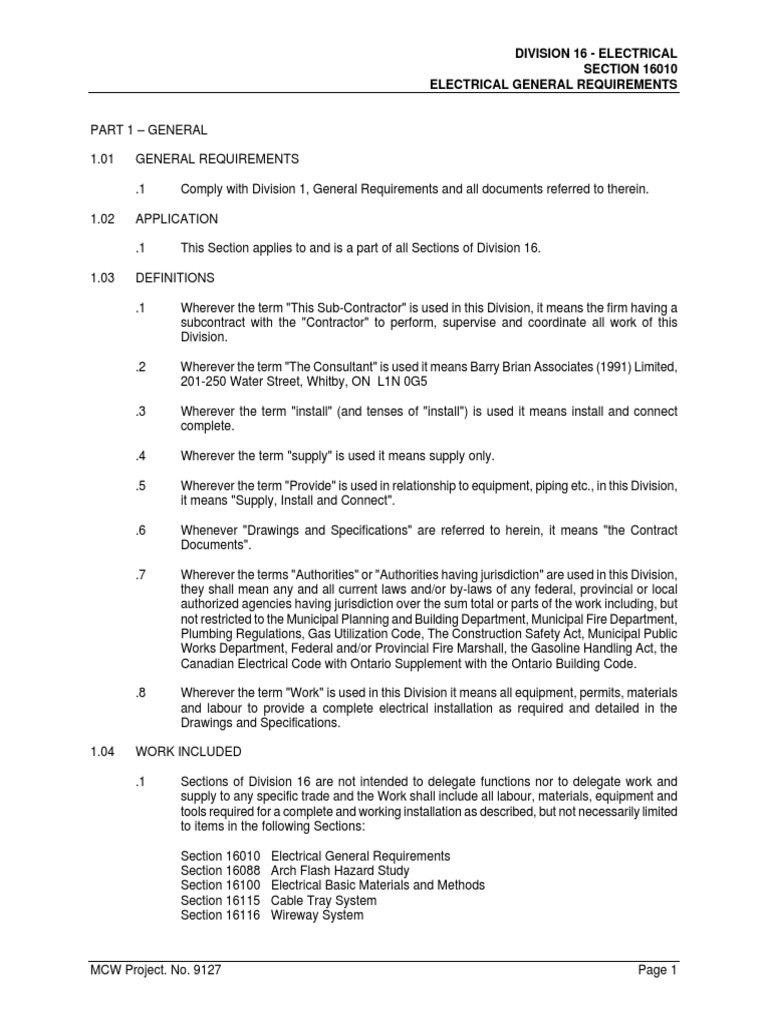 DIVISION 16 - ELECTRICAL
SECTION 16010
ELECTRICAL GENERAL REQUIREMENTS

PART 1 – GENERAL

1.01 GENERAL REQUIREMENTS

.1 Comply with Division 1, General Requirements and all documents referred to therein.

1.02 APPLICATION

.1 This Section applies to and is a part of all Sections of Division 16.

1.03 DEFINITIONS

.1 Wherever the term "This Sub-Contractor" is used in this Division, it means the firm having a subcontract with the "Contractor" to perform, supervise and coordinate all work of this Division.

.2 Wherever the term "The Consultant" is used it means Barry Brian Associates (1991) Limited, 201-250 Water Street, Whitby, ON L1N 0G5

.3 Wherever the term "install" (and tenses of "install") is used it means install and connect complete.

.4 Wherever the term "supply" is used it means supply only.

.5 Wherever the term "Provide" is used in relationship to equipment, piping etc., in this Division, it means "Supply, Install and Connect".

.6 Whenever "Drawings and Specifications" are referred to herein, it means "the Contract Documents".

.7 Wherever the terms "Authorities" or "Authorities having jurisdiction" are used in this Division, they shall mean any and all current laws and/or by-laws of any federal, provincial or local authorized agencies having jurisdiction over the sum total or parts of the work including, but not restricted to the Municipal Planning and Building Department, Municipal Fire Department, Plumbing Regulations, Gas Utilization Code, The Construction Safety Act, Municipal Public Works Department, Federal and/or Provincial Fire Marshall, the Gasoline Handling Act, the Canadian Electrical Code with Ontario Supplement with the Ontario Building Code.

.8 Wherever the term "Work" is used in this Division it means all equipment, permits, materials and labour to provide a complete electrical installation as required and detailed in the Drawings and Specifications.

1.04 WORK INCLUDED

.1 Sections of Division 16 are not intended to delegate functions nor to delegate work and supply to any specific trade and the Work shall include all labour, materials, equipment and tools required for a complete and working installation as described, but not necessarily limited to items in the following Sections:

Section 16010 Electrical General Requirements
Section 16088 Arch Flash Hazard Study
Section 16100 Electrical Basic Materials and Methods
Section 16115 Cable Tray System
Section 16116 Wireway System

MCW Project. No. 9127 Page 1